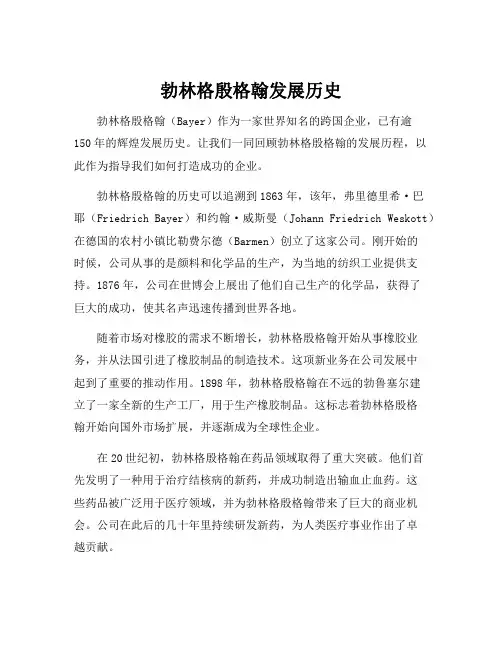 勃林格殷格翰发展历史

勃林格殷格翰（Bayer）作为一家世界知名的跨国企业，已有逾150年的辉煌发展历史。让我们一同回顾勃林格殷格翰的发展历程，以此作为指导我们如何打造成功的企业。

勃林格殷格翰的历史可以追溯到1863年，该年，弗里德里希·巴耶（Friedrich Bayer）和约翰·威斯曼（Johann Friedrich Weskott）在德国的农村小镇比勒费尔德（Barmen）创立了这家公司。刚开始的时候，公司从事的是颜料和化学品的生产，为当地的纺织工业提供支持。1876年，公司在世博会上展出了他们自己生产的化学品，获得了巨大的成功，使其名声迅速传播到世界各地。

随着市场对橡胶的需求不断增长，勃林格殷格翰开始从事橡胶业务，并从法国引进了橡胶制品的制造技术。这项新业务在公司发展中起到了重要的推动作用。1898年，勃林格殷格翰在不远的勃鲁塞尔建立了一家全新的生产工厂，用于生产橡胶制品。这标志着勃林格殷格翰开始向国外市场扩展，并逐渐成为全球性企业。

在20世纪初，勃林格殷格翰在药品领域取得了重大突破。他们首先发明了一种用于治疗结核病的新药，并成功制造出输血止血药。这些药品被广泛用于医疗领域，并为勃林格殷格翰带来了巨大的商业机会。公司在此后的几十年里持续研发新药，为人类医疗事业作出了卓越贡献。